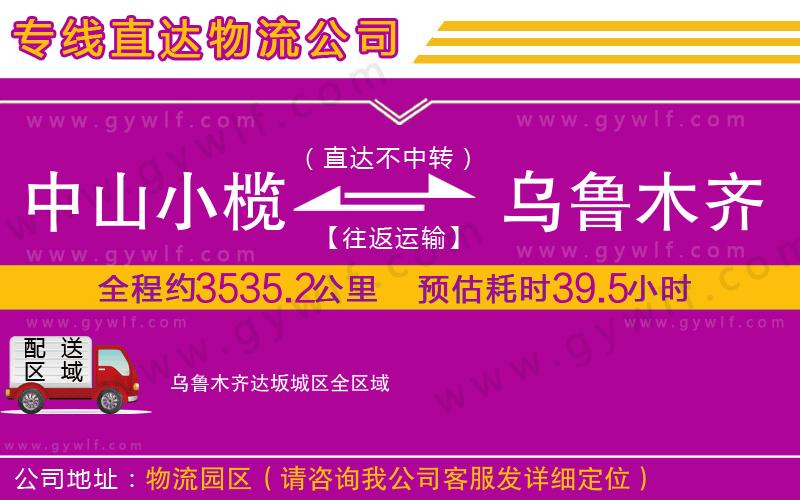 专线直达物流公司

www.gywlf.com www.gywlf.com

（直达不中转）

中山小榄 乌鲁木齐

【往返运输】

www.gywlf.com www.gywlf.com

全程约3535.2公里 预估耗时39.5小时

www.gywlf.com www.gywlf.com

配送区域

乌鲁木齐达坂城区全区域

www.gywlf.com

公司地址：物流园区（请咨询我公司客服发详细定位）